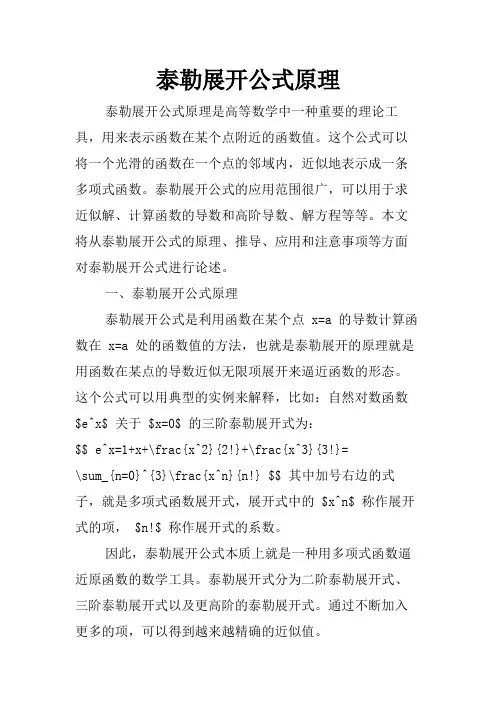 泰勒展开公式原理

泰勒展开公式原理是高等数学中一种重要的理论工具，用来表示函数在某个点附近的函数值。这个公式可以将一个光滑的函数在一个点的邻域内，近似地表示成一条多项式函数。泰勒展开公式的应用范围很广，可以用于求近似解、计算函数的导数和高阶导数、解方程等等。本文将从泰勒展开公式的原理、推导、应用和注意事项等方面对泰勒展开公式进行论述。

一、泰勒展开公式原理

泰勒展开公式是利用函数在某个点 x=a 的导数计算函数在 x=a 处的函数值的方法，也就是泰勒展开的原理就是用函数在某点的导数近似无限项展开来逼近函数的形态。这个公式可以用典型的实例来解释，比如：自然对数函数 \$e^x\$ 关于 \$x=0\$ 的三阶泰勒展开式为：
\$\$ e^x=1+x+\frac{x^2}{2!}+\frac{x^3}{3!}= \sum_{n=0}^{3}\frac{x^n}{n!} \$\$ 其中加号右边的式子，就是多项式函数展开式，展开式中的 \$x^n\$ 称作展开式的项， \$n!\$ 称作展开式的系数。

因此，泰勒展开公式本质上就是一种用多项式函数逼近原函数的数学工具。泰勒展开式分为二阶泰勒展开式、三阶泰勒展开式以及更高阶的泰勒展开式。通过不断加入更多的项，可以得到越来越精确的近似值。